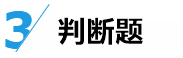 3 判断题